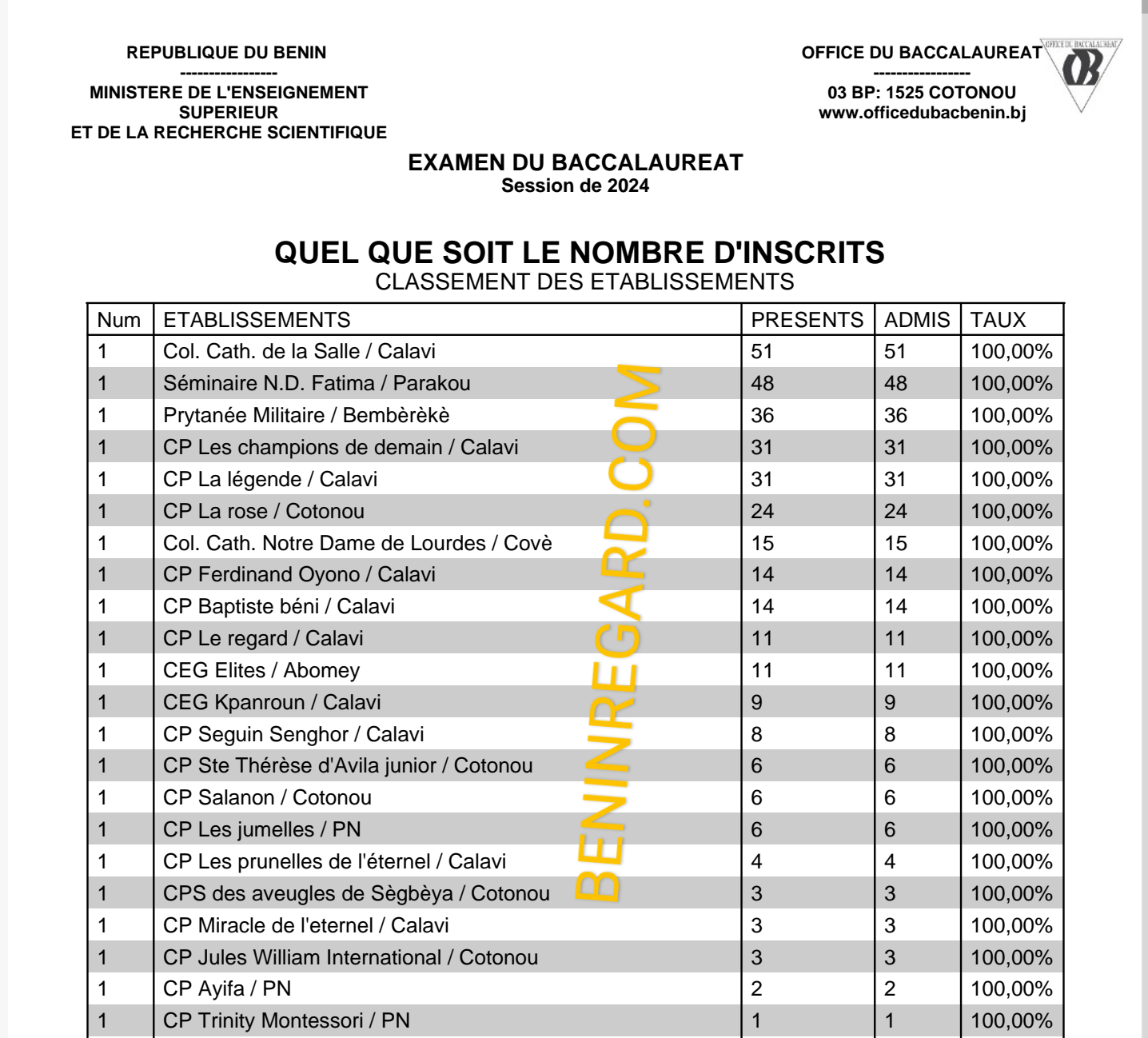 REPUBLIQUE DU BENIN
-----------------
MINISTERE DE L'ENSEIGNEMENT SUPERIEUR
ET DE LA RECHERCHE SCIENTIFIQUE

OFFICE DU BACCALAUREAT
-----------------
03 BP: 1525 COTONOU
www.officedubacbenin.bj

OFFICE DU BACCALAUREAT
OB

EXAMEN DU BACCALAUREAT
Session de 2024

QUEL QUE SOIT LE NOMBRE D'INSCRITS
CLASSEMENT DES ETABLISSEMENTS

| Num | ETABLISSEMENTS | PRESENTS | ADMIS | TAUX |
|---|---|---|---|---|
| 1 | Col. Cath. de la Salle / Calavi | 51 | 51 | 100,00% |
| 1 | Séminaire N.D. Fatima / Parakou | 48 | 48 | 100,00% |
| 1 | Prytanée Militaire / Bembèrèkè | 36 | 36 | 100,00% |
| 1 | CP Les champions de demain / Calavi | 31 | 31 | 100,00% |
| 1 | CP La légende / Calavi | 31 | 31 | 100,00% |
| 1 | CP La rose / Cotonou | 24 | 24 | 100,00% |
| 1 | Col. Cath. Notre Dame de Lourdes / Covè | 15 | 15 | 100,00% |
| 1 | CP Ferdinand Oyono / Calavi | 14 | 14 | 100,00% |
| 1 | CP Baptiste béni / Calavi | 14 | 14 | 100,00% |
| 1 | CP Le regard / Calavi | 11 | 11 | 100,00% |
| 1 | CEG Elites / Abomey | 11 | 11 | 100,00% |
| 1 | CEG Kpanroun / Calavi | 9 | 9 | 100,00% |
| 1 | CP Seguin Senghor / Calavi | 8 | 8 | 100,00% |
| 1 | CP Ste Thérèse d'Avila junior / Cotonou | 6 | 6 | 100,00% |
| 1 | CP Salanon / Cotonou | 6 | 6 | 100,00% |
| 1 | CP Les jumelles / PN | 6 | 6 | 100,00% |
| 1 | CP Les prunelles de l'éternel / Calavi | 4 | 4 | 100,00% |
| 1 | CPS des aveugles de Sègbèya / Cotonou | 3 | 3 | 100,00% |
| 1 | CP Miracle de l'eternel / Calavi | 3 | 3 | 100,00% |
| 1 | CP Jules William International / Cotonou | 3 | 3 | 100,00% |
| 1 | CP Ayifa / PN | 2 | 2 | 100,00% |
| 1 | CP Trinity Montessori / PN | 1 | 1 | 100,00% |

BENINREGARD.COM